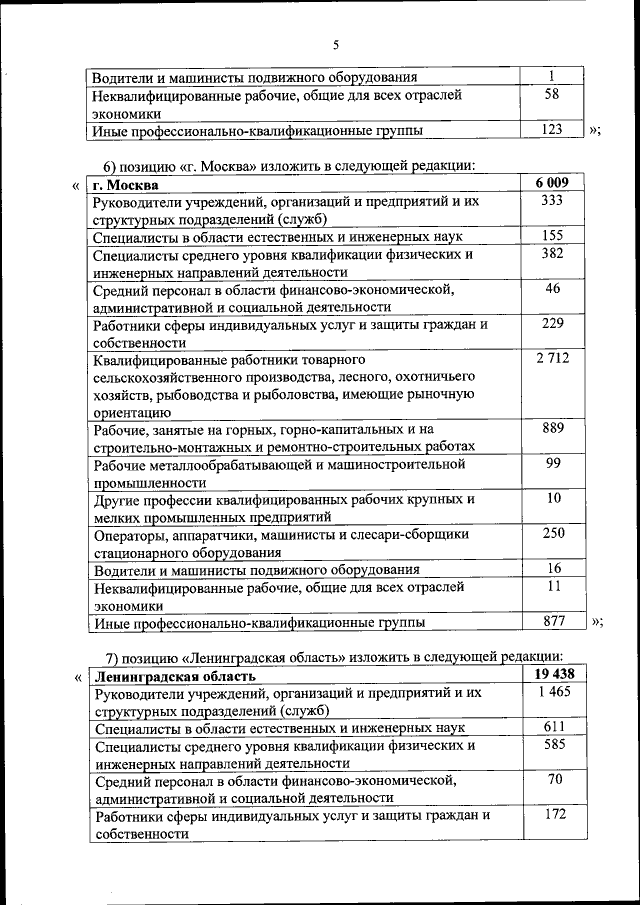 5

| | |
|---|---|
| Водители и машинисты подвижного оборудования | 1 |
| Неквалифицированные рабочие, общие для всех отраслей экономики | 58 |
| Иные профессионально-квалификационные группы | 123 |

»;

6) позицию «г. Москва» изложить в следующей редакции:

«

| г. Москва | 6 009 |
|---|---|
| Руководители учреждений, организаций и предприятий и их структурных подразделений (служб) | 333 |
| Специалисты в области естественных и инженерных наук | 155 |
| Специалисты среднего уровня квалификации физических и инженерных направлений деятельности | 382 |
| Средний персонал в области финансово-экономической, административной и социальной деятельности | 46 |
| Работники сферы индивидуальных услуг и защиты граждан и собственности | 229 |
| Квалифицированные работники товарного сельскохозяйственного производства, лесного, охотничьего хозяйств, рыбоводства и рыболовства, имеющие рыночную ориентацию | 2 712 |
| Рабочие, занятые на горных, горно-капитальных и на строительно-монтажных и ремонтно-строительных работах | 889 |
| Рабочие металлообрабатывающей и машиностроительной промышленности | 99 |
| Другие профессии квалифицированных рабочих крупных и мелких промышленных предприятий | 10 |
| Операторы, аппаратчики, машинисты и слесари-сборщики стационарного оборудования | 250 |
| Водители и машинисты подвижного оборудования | 16 |
| Неквалифицированные рабочие, общие для всех отраслей экономики | 11 |
| Иные профессионально-квалификационные группы | 877 |

»;

7) позицию «Ленинградская область» изложить в следующей редакции:

«

| Ленинградская область | 19 438 |
|---|---|
| Руководители учреждений, организаций и предприятий и их структурных подразделений (служб) | 1 465 |
| Специалисты в области естественных и инженерных наук | 611 |
| Специалисты среднего уровня квалификации физических и инженерных направлений деятельности | 585 |
| Средний персонал в области финансово-экономической, административной и социальной деятельности | 70 |
| Работники сферы индивидуальных услуг и защиты граждан и собственности | 172 |